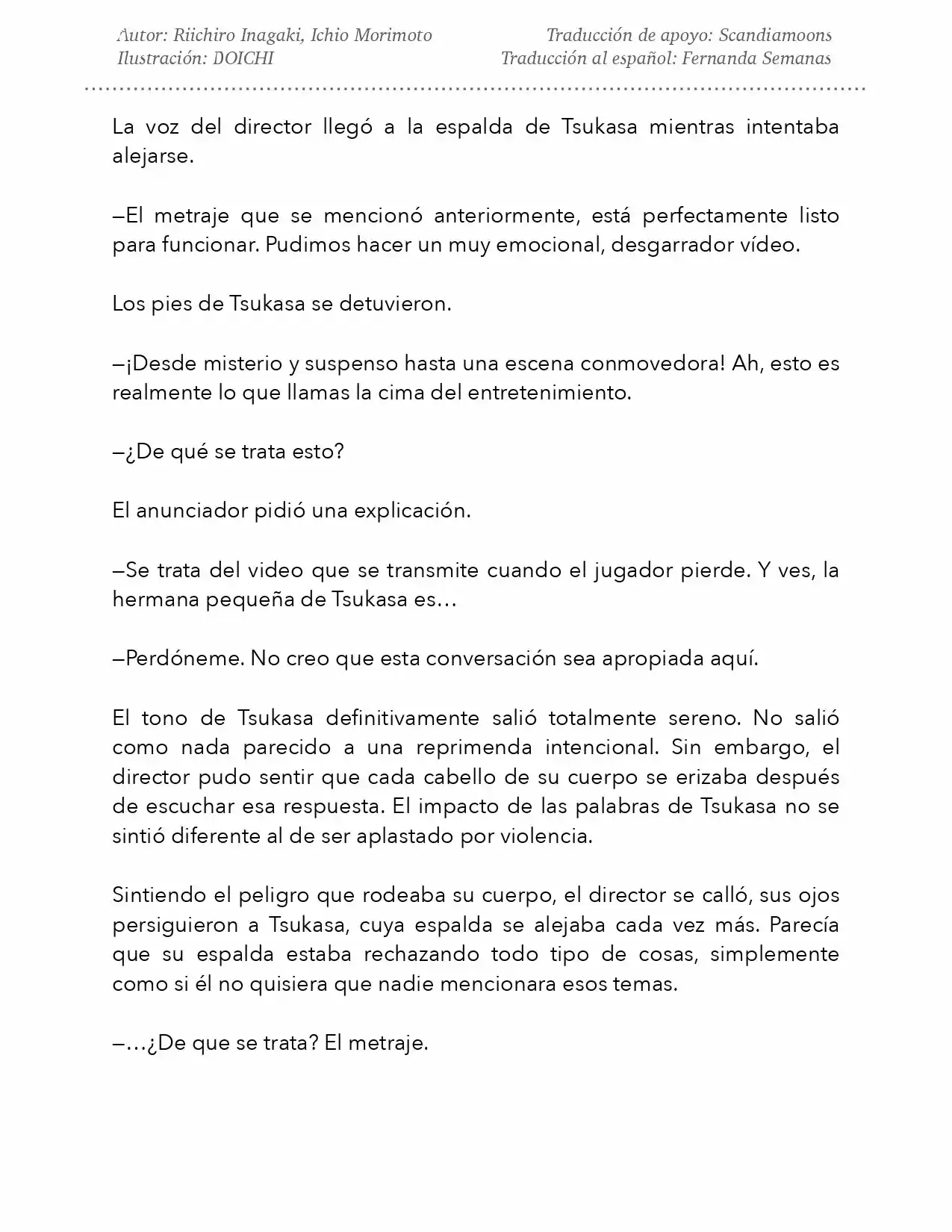 Autor: Riichiro Inagaki, Ichio Morimoto
Ilustración: DOICHI

Traducción de apoyo: Scandiamoons
Traducción al español: Fernanda Semanas

La voz del director llegó a la espalda de Tsukasa mientras intentaba alejarse.

—El metraje que se mencionó anteriormente, está perfectamente listo para funcionar. Pudimos hacer un muy emocional, desgarrador vídeo.

Los pies de Tsukasa se detuvieron.

—¡Desde misterio y suspenso hasta una escena conmovedora! Ah, esto es realmente lo que llamas la cima del entretenimiento.

—¿De qué se trata esto?

El anunciador pidió una explicación.

—Se trata del video que se transmite cuando el jugador pierde. Y ves, la hermana pequeña de Tsukasa es…

—Perdóneme. No creo que esta conversación sea apropiada aquí.

El tono de Tsukasa definitivamente salió totalmente sereno. No salió como nada parecido a una reprimenda intencional. Sin embargo, el director pudo sentir que cada cabello de su cuerpo se erizaba después de escuchar esa respuesta. El impacto de las palabras de Tsukasa no se sintió diferente al de ser aplastado por violencia.

Sintiendo el peligro que rodeaba su cuerpo, el director se calló, sus ojos persiguieron a Tsukasa, cuya espalda se alejaba cada vez más. Parecía que su espalda estaba rechazando todo tipo de cosas, simplemente como si él no quisiera que nadie mencionara esos temas.

—…¿De que se trata? El metraje.